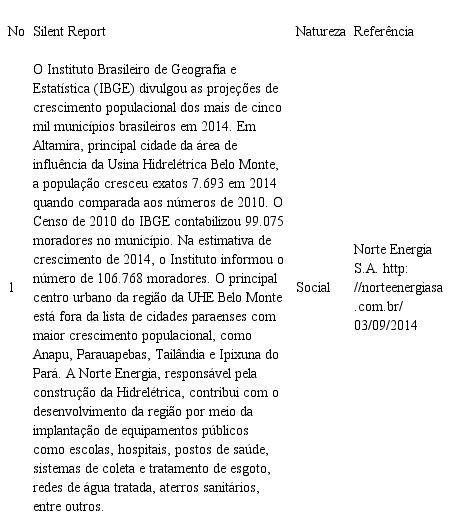 | No | Silent Report | Natureza | Referência |
|---|---|---|---|
| 1 | O Instituto Brasileiro de Geografia e Estatística (IBGE) divulgou as projeções de crescimento populacional dos mais de cinco mil municípios brasileiros em 2014. Em Altamira, principal cidade da área de influência da Usina Hidrelétrica Belo Monte, a população cresceu exatos 7.693 em 2014 quando comparada aos números de 2010. O Censo de 2010 do IBGE contabilizou 99.075 moradores no município. Na estimativa de crescimento de 2014, o Instituto informou o número de 106.768 moradores. O principal centro urbano da região da UHE Belo Monte está fora da lista de cidades paraenses com maior crescimento populacional, como Anapu, Parauapebas, Tailândia e Ipixuna do Pará. A Norte Energia, responsável pela construção da Hidrelétrica, contribui com o desenvolvimento da região por meio da implantação de equipamentos públicos como escolas, hospitais, postos de saúde, sistemas de coleta e tratamento de esgoto, redes de água tratada, aterros sanitários, entre outros. | Social | Norte Energia S.A. http: //norteenergiasa .com.br/ 03/09/2014 |